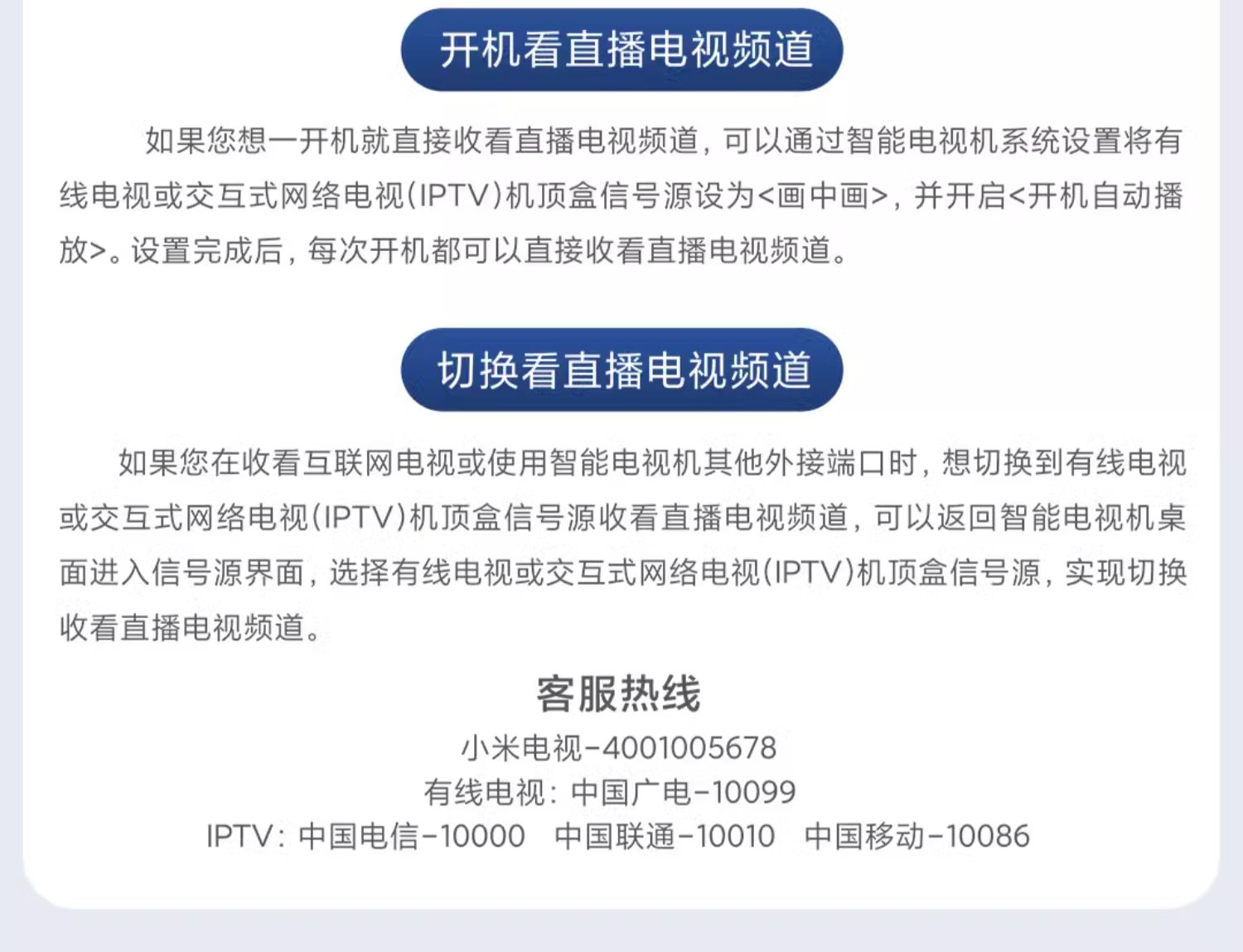 开机看直播电视频道

如果您想一开机就直接收看直播电视频道，可以通过智能电视机系统设置将有线电视或交互式网络电视(IPTV)机顶盒信号源设为<画中画>，并开启<开机自动播放>。设置完成后，每次开机都可以直接收看直播电视频道。

切换看直播电视频道

如果您在收看互联网电视或使用智能电视机其他外接端口时，想切换到有线电视或交互式网络电视(IPTV)机顶盒信号源收看直播电视频道，可以返回智能电视机桌面进入信号源界面，选择有线电视或交互式网络电视(IPTV)机顶盒信号源，实现切换收看直播电视频道。

客服热线
小米电视-4001005678
有线电视：中国广电-10099
IPTV：中国电信-10000 中国联通-10010 中国移动-10086